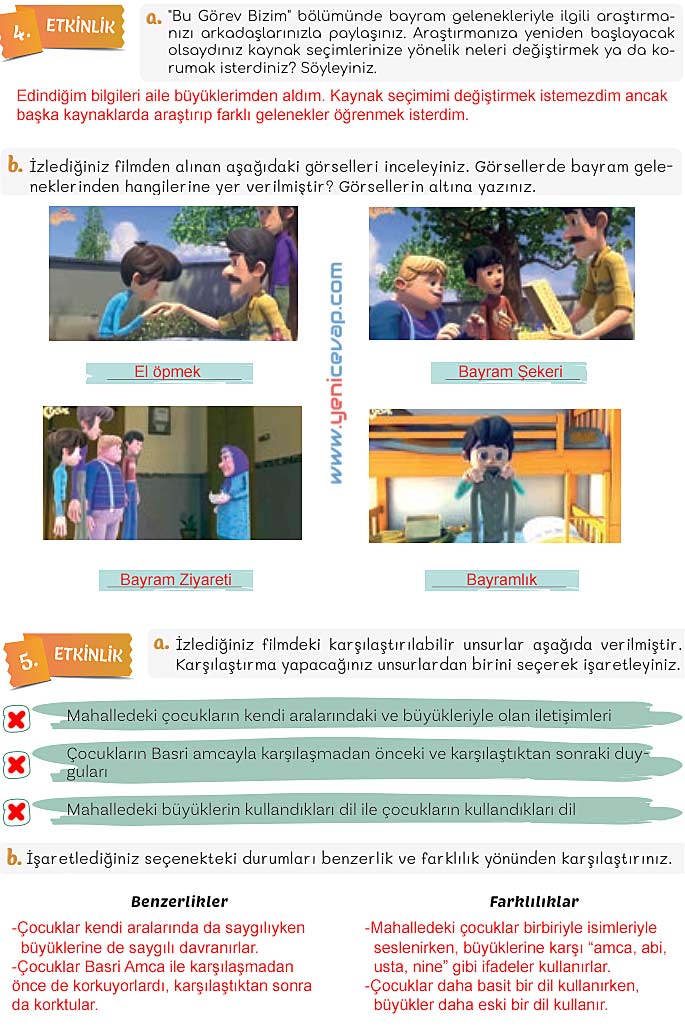 4. ETKİNLİK

a. "Bu Görev Bizim" bölümünde bayram gelenekleriyle ilgili araştırmanızı arkadaşlarınızla paylaşınız. Araştırmanıza yeniden başlayacak olsaydınız kaynak seçimlerinize yönelik neleri değiştirmek ya da korumak isterdiniz? Söyleyiniz.

Edindiğim bilgileri aile büyüklerimden aldım. Kaynak seçimimi değiştirmek istemezdim ancak başka kaynaklarda araştırıp farklı gelenekler öğrenmek isterdim.

b. İzlediğiniz filmden alınan aşağıdaki görselleri inceleyiniz. Görsellerde bayram geleneklerinden hangilerine yer verilmiştir? Görsellerin altına yazınız.

www.yenicevap.com

El öpmek

Bayram Şekeri

Bayram Ziyareti

Bayramlık

5. ETKİNLİK

a. İzlediğiniz filmdeki karşılaştırılabilir unsurlar aşağıda verilmiştir. Karşılaştırma yapacağınız unsurlardan birini seçerek işaretleyiniz.

Mahalledeki çocukların kendi aralarındaki ve büyükleriyle olan iletişimleri

Çocukların Basri amcayla karşılaşmadan önceki ve karşılaştıktan sonraki duyguları

Mahalledeki büyüklerin kullandıkları dil ile çocukların kullandıkları dil

b. İşaretlediğiniz seçenekteki durumları benzerlik ve farklılık yönünden karşılaştırınız.

Benzerlikler

-Çocuklar kendi aralarında da saygılıyken büyüklerine de saygılı davranırlar.
-Çocuklar Basri Amca ile karşılaşmadan önce de korkuyorlardı, karşılaştıktan sonra da korktular.

Farklılıklar

-Mahalledeki çocuklar birbiriyle isimleriyle seslenirken, büyüklerine karşı "amca, abi, usta, nine" gibi ifadeler kullanırlar.
-Çocuklar daha basit bir dil kullanırken, büyükler daha eski bir dil kullanır.